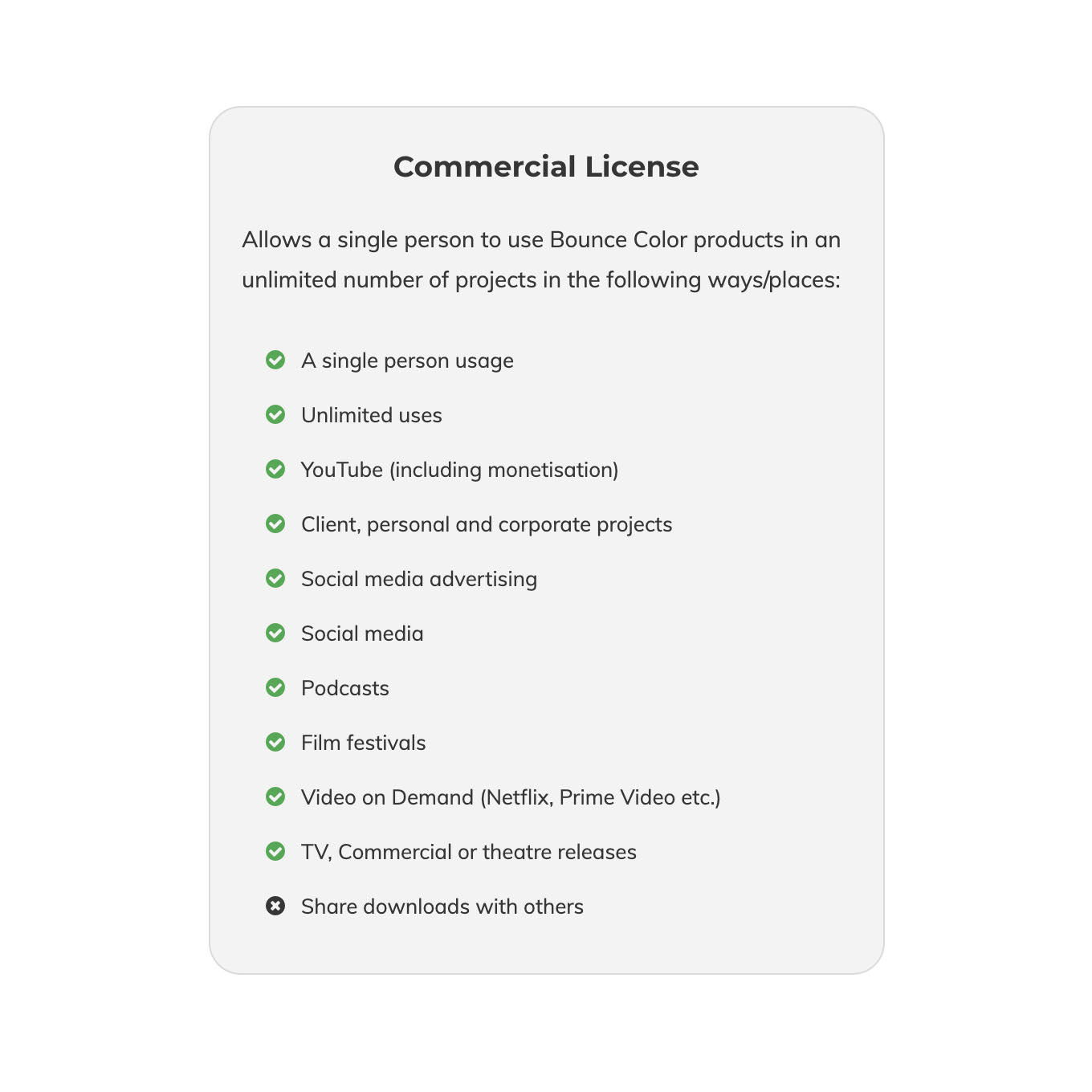 Commercial License

Allows a single person to use Bounce Color products in an unlimited number of projects in the following ways/places:

A single person usage

Unlimited uses

YouTube (including monetisation)

Client, personal and corporate projects

Social media advertising

Social media

Podcasts

Film festivals

Video on Demand (Netflix, Prime Video etc.)

TV, Commercial or theatre releases

Share downloads with others